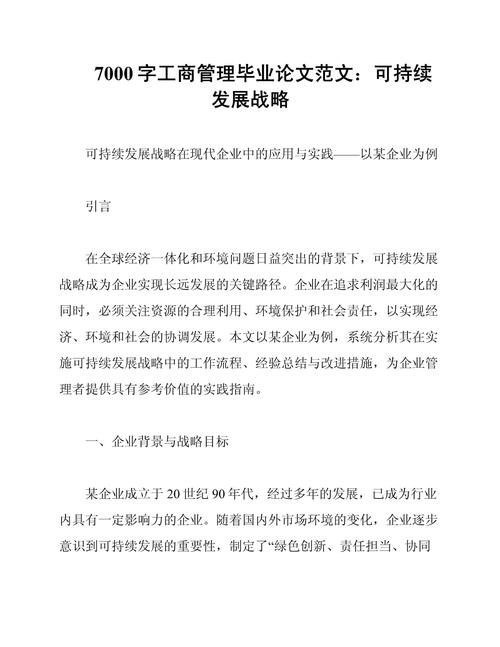 7000 字工商管理毕业论文范文：可持续发展战略

可持续发展战略在现代企业中的应用与实践——以某企业为例

引言

在全球经济一体化和环境问题日益突出的背景下，可持续发展战略成为企业实现长远发展的关键路径。企业在追求利润最大化的同时，必须关注资源的合理利用、环境保护和社会责任，以实现经济、环境和社会的协调发展。本文以某企业为例，系统分析其在实施可持续发展战略中的工作流程、经验总结与改进措施，为企业管理者提供具有参考价值的实践指南。

一、企业背景与战略目标

某企业成立于 20 世纪 90 年代，经过多年的发展，已成为行业内具有一定影响力的企业。随着国内外市场环境的变化，企业逐步意识到可持续发展的重要性，制定了“绿色创新、责任担当、协同